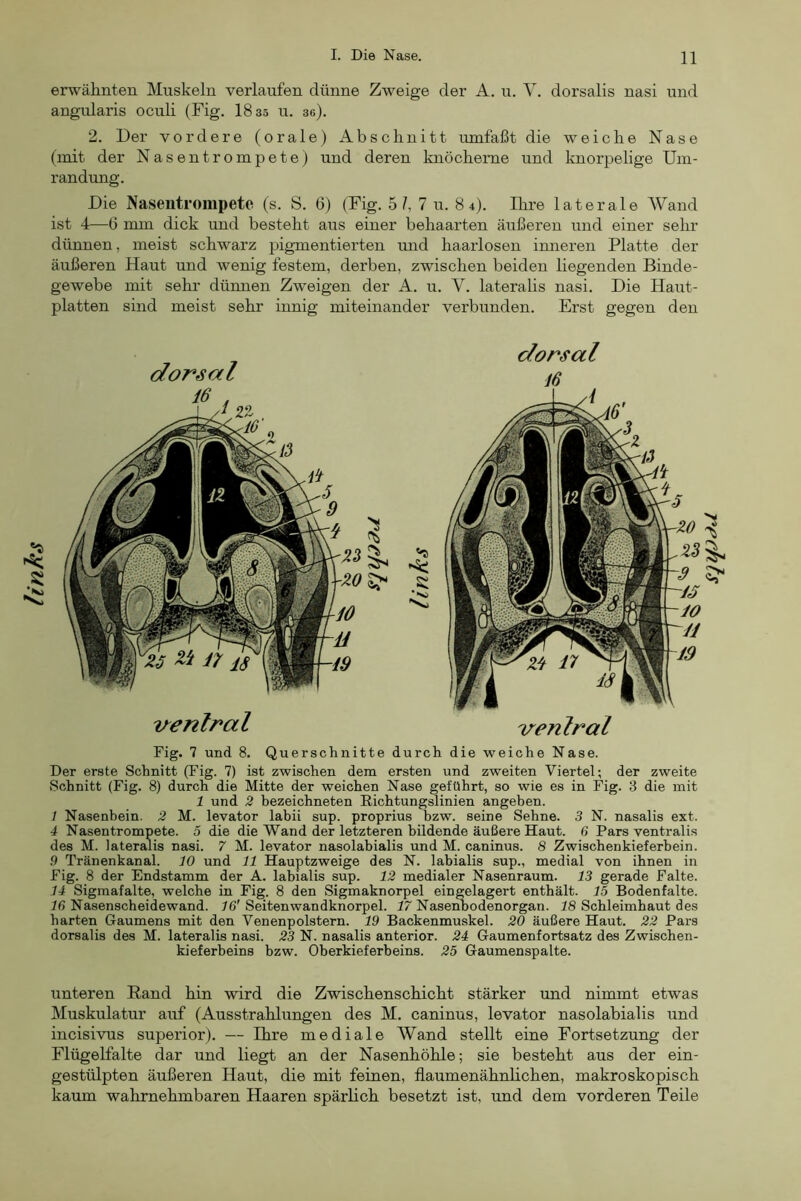 I. Die Nase. 11

erwähnten Muskeln verlaufen dünne Zweige der A. u. V. dorsalis nasi und angularis oculi (Fig. 18 35 u. 36).

2. Der vordere (orale) Abschnitt umfaßt die weiche Nase (mit der Nasentrompete) und deren knöcherne und knorpelige Umrandung.

Die Nasentrompete (s. S. 6) (Fig. 5 l, 7 u. 8 4). Ihre laterale Wand ist 4—6 mm dick und besteht aus einer behaarten äußeren und einer sehr dünnen, meist schwarz pigmentierten und haarlosen inneren Platte der äußeren Haut und wenig festem, derben, zwischen beiden liegenden Bindegewebe mit sehr dünnen Zweigen der A. u. V. lateralis nasi. Die Hautplatten sind meist sehr innig miteinander verbunden. Erst gegen den

dorsal
16 1 22 16' 2 13 14 5 9 4 23 20 10 11 19 12 8 25 24 17 18
links
rechts
ventral

dorsal
16 1 16' 3 2 13 14 4 5 20 23 9 15 10 11 19 12 8 24 17 18
links
rechts
ventral

Fig. 7 und 8. Querschnitte durch die weiche Nase.
Der erste Schnitt (Fig. 7) ist zwischen dem ersten und zweiten Viertel; der zweite Schnitt (Fig. 8) durch die Mitte der weichen Nase geführt, so wie es in Fig. 3 die mit 1 und 2 bezeichneten Richtungslinien angeben.
1 Nasenbein. 2 M. levator labii sup. proprius bzw. seine Sehne. 3 N. nasalis ext. 4 Nasentrompete. 5 die die Wand der letzteren bildende äußere Haut. 6 Pars ventralis des M. lateralis nasi. 7 M. levator nasolabialis und M. caninus. 8 Zwischenkieferbein. 9 Tränenkanal. 10 und 11 Hauptzweige des N. labialis sup., medial von ihnen in Fig. 8 der Endstamm der A. labialis sup. 12 medialer Nasenraum. 13 gerade Falte. 14 Sigmafalte, welche in Fig. 8 den Sigmaknorpel eingelagert enthält. 15 Bodenfalte. 16 Nasenscheidewand. 16' Seitenwandknorpel. 17 Nasenbodenorgan. 18 Schleimhaut des harten Gaumens mit den Venenpolstern. 19 Backenmuskel. 20 äußere Haut. 22 Pars dorsalis des M. lateralis nasi. 23 N. nasalis anterior. 24 Gaumenfortsatz des Zwischenkieferbeins bzw. Oberkieferbeins. 25 Gaumenspalte.

unteren Rand hin wird die Zwischenschicht stärker und nimmt etwas Muskulatur auf (Ausstrahlungen des M. caninus, levator nasolabialis und incisivus superior). — Ihre mediale Wand stellt eine Fortsetzung der Flügelfalte dar und liegt an der Nasenhöhle; sie besteht aus der eingestülpten äußeren Haut, die mit feinen, flaumenähnlichen, makroskopisch kaum wahrnehmbaren Haaren spärlich besetzt ist, und dem vorderen Teile